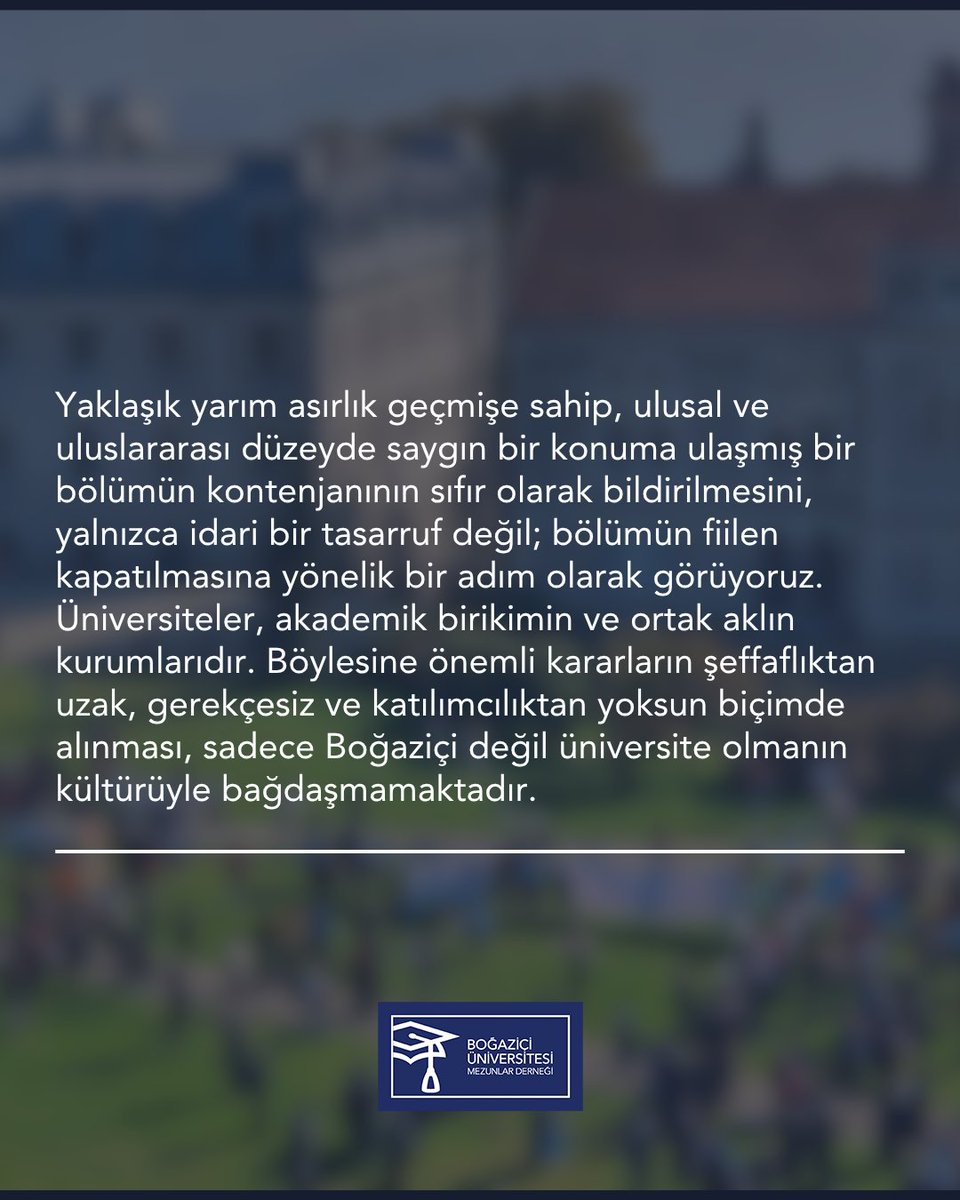 Yaklaşık yarım asırlık geçmişe sahip, ulusal ve uluslararası düzeyde saygın bir konuma ulaşmış bir bölümün kontenjanının sıfır olarak bildirilmesini, yalnızca idari bir tasarruf değil; bölümün fiilen kapatılmasına yönelik bir adım olarak görüyoruz. Üniversiteler, akademik birikimin ve ortak aklın kurumlarıdır. Böylesine önemli kararların şeffaflıktan uzak, gerekçesiz ve katılımcılıktan yoksun biçimde alınması, sadece Boğaziçi değil üniversite olmanın kültürüyle bağdaşmamaktadır.

BOĞAZİÇİ
ÜNİVERSİTESİ
MEZUNLAR DERNEĞİ